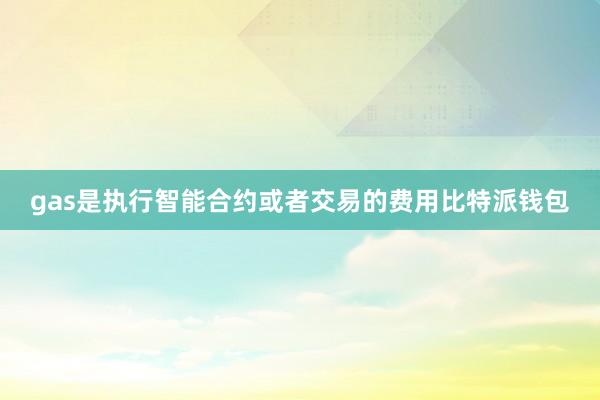 gas是执行智能合约或者交易的费用比特派钱包